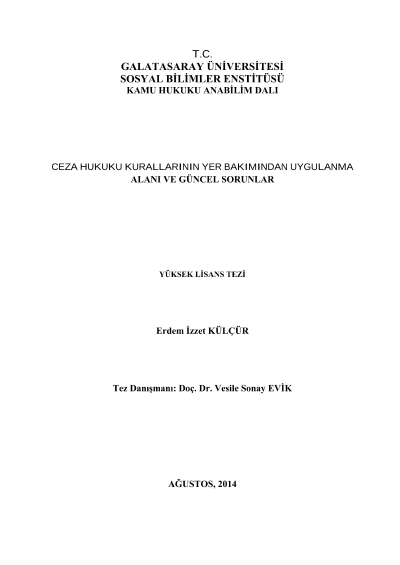 T.C.
GALATASARAY ÜNİVERSİTESİ
SOSYAL BİLİMLER ENSTİTÜSÜ
KAMU HUKUKU ANABİLİM DALI

CEZA HUKUKU KURALLARININ YER BAKIMINDAN UYGULANMA
ALANI VE GÜNCEL SORUNLAR

YÜKSEK LİSANS TEZİ

Erdem İzzet KÜLÇÜR

Tez Danışmanı: Doç. Dr. Vesile Sonay EVİK

AĞUSTOS, 2014